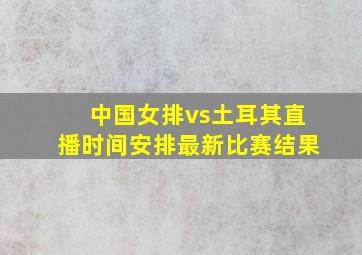 中国女排vs土耳其直播时间安排最新比赛结果